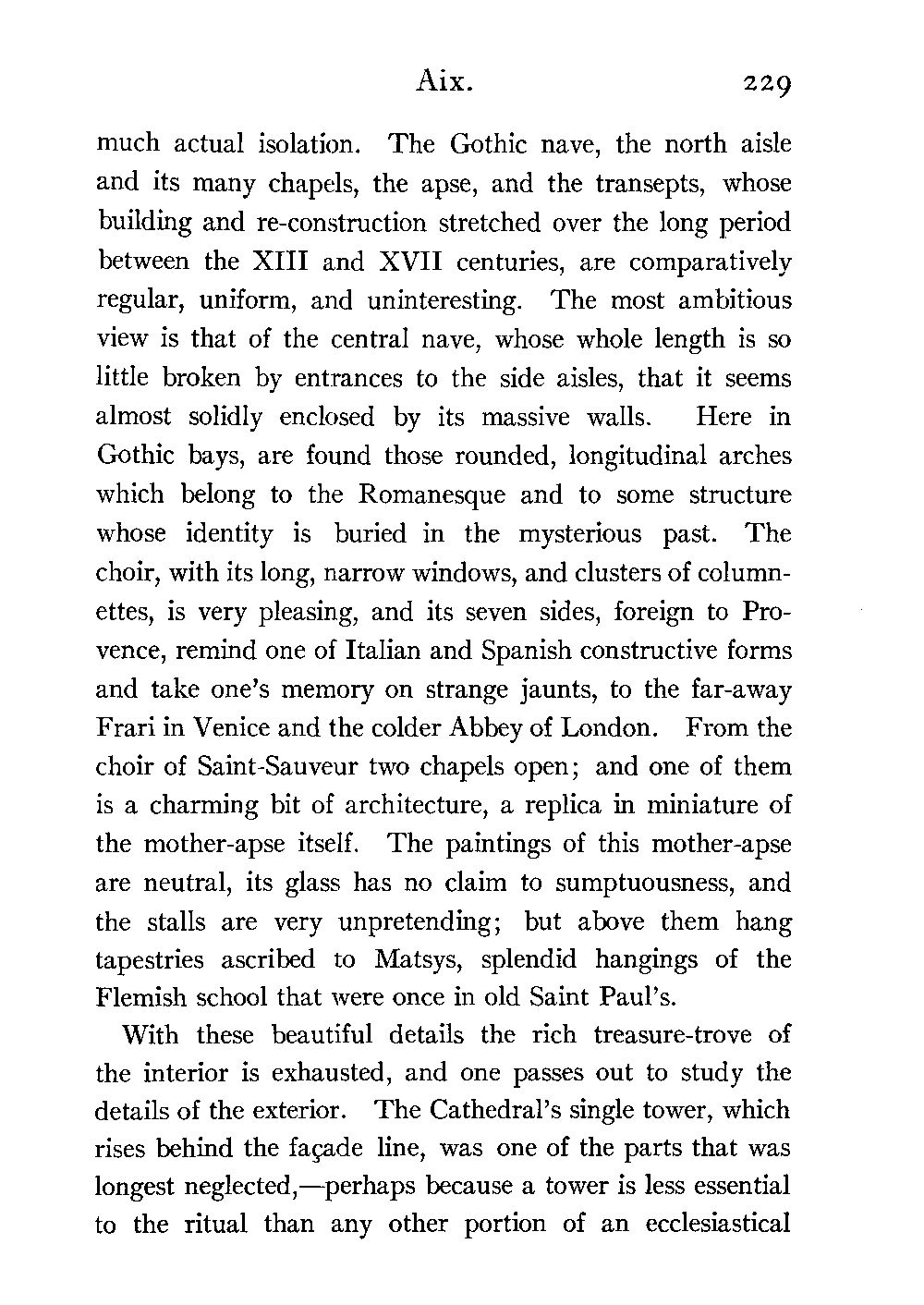 Aix. 229

much actual isolation. The Gothic nave, the north aisle and its many chapels, the apse, and the transepts, whose building and re-construction stretched over the long period between the XIII and XVII centuries, are comparatively regular, uniform, and uninteresting. The most ambitious view is that of the central nave, whose whole length is so little broken by entrances to the side aisles, that it seems almost solidly enclosed by its massive walls. Here in Gothic bays, are found those rounded, longitudinal arches which belong to the Romanesque and to some structure whose identity is buried in the mysterious past. The choir, with its long, narrow windows, and clusters of columnettes, is very pleasing, and its seven sides, foreign to Provence, remind one of Italian and Spanish constructive forms and take one's memory on strange jaunts, to the far-away Frari in Venice and the colder Abbey of London. From the choir of Saint-Sauveur two chapels open; and one of them is a charming bit of architecture, a replica in miniature of the mother-apse itself. The paintings of this mother-apse are neutral, its glass has no claim to sumptuousness, and the stalls are very unpretending; but above them hang tapestries ascribed to Matsys, splendid hangings of the Flemish school that were once in old Saint Paul's.

With these beautiful details the rich treasure-trove of the interior is exhausted, and one passes out to study the details of the exterior. The Cathedral's single tower, which rises behind the façade line, was one of the parts that was longest neglected,—perhaps because a tower is less essential to the ritual than any other portion of an ecclesiastical